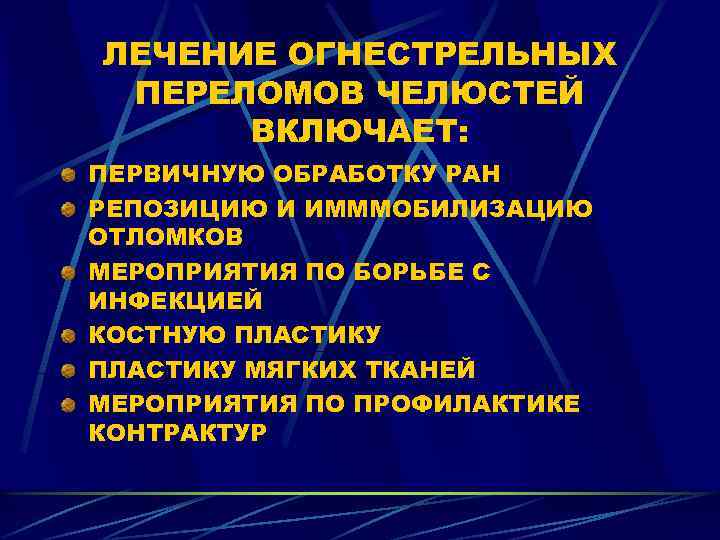 ЛЕЧЕНИЕ ОГНЕСТРЕЛЬНЫХ ПЕРЕЛОМОВ ЧЕЛЮСТЕЙ ВКЛЮЧАЕТ:

• ПЕРВИЧНУЮ ОБРАБОТКУ РАН
• РЕПОЗИЦИЮ И ИМММОБИЛИЗАЦИЮ ОТЛОМКОВ
• МЕРОПРИЯТИЯ ПО БОРЬБЕ С ИНФЕКЦИЕЙ
• КОСТНУЮ ПЛАСТИКУ
• ПЛАСТИКУ МЯГКИХ ТКАНЕЙ
• МЕРОПРИЯТИЯ ПО ПРОФИЛАКТИКЕ КОНТРАКТУР